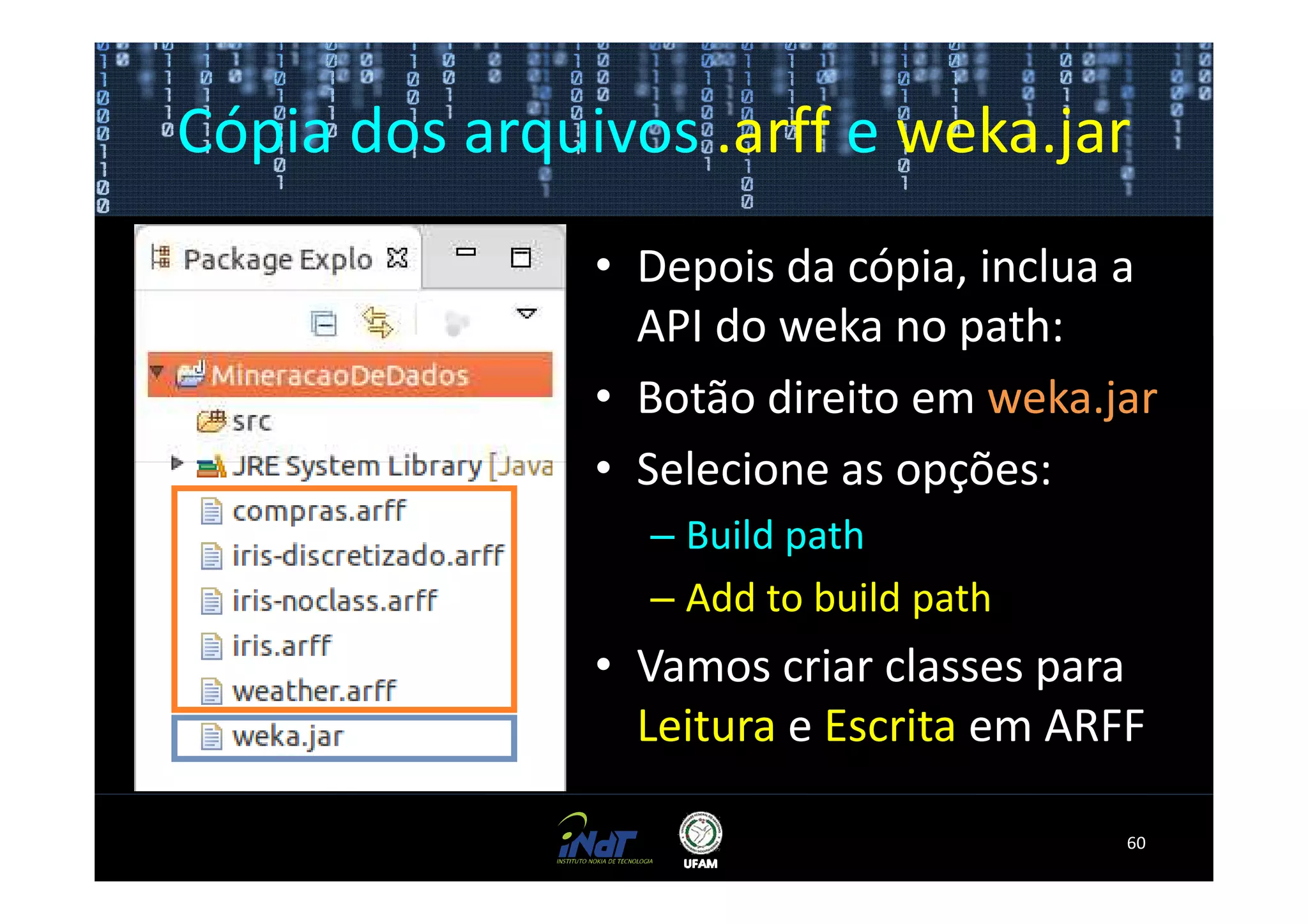 Cópia dos arquivos .arff e weka.jar

Package Explo

MineracaoDeDados
src
JRE System Library [Java
compras.arff
iris-discretizado.arff
iris-noclass.arff
iris.arff
weather.arff
weka.jar

• Depois da cópia, inclua a API do weka no path:
• Botão direito em weka.jar
• Selecione as opções:
– Build path
– Add to build path
• Vamos criar classes para Leitura e Escrita em ARFF

iNdT INSTITUTO NOKIA DE TECNOLOGIA
UFAM

60